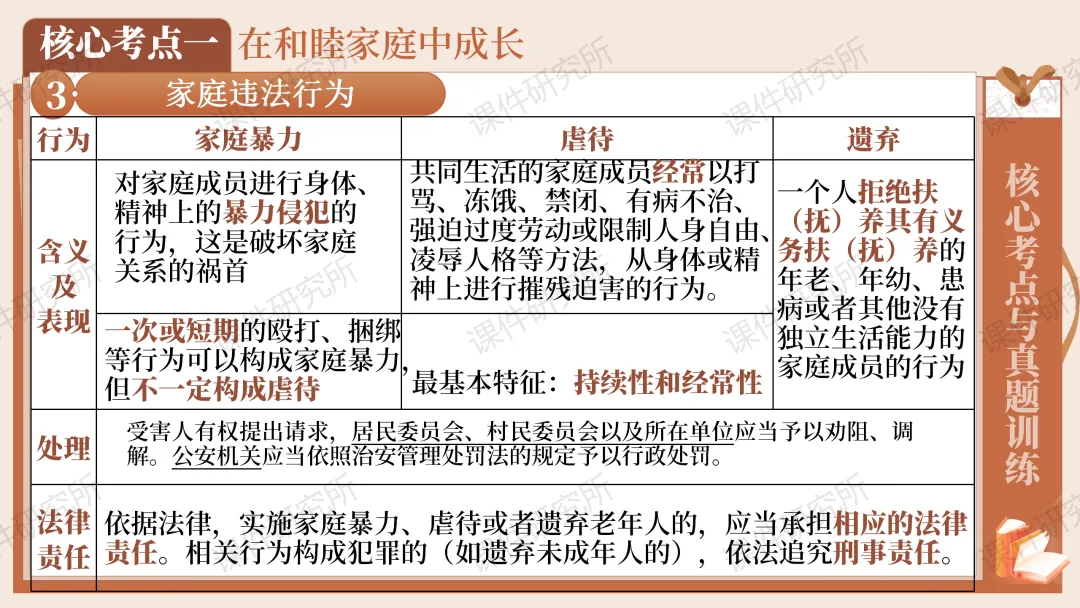 核心考点一 在和睦家庭中成长

3 家庭违法行为

| 行为 | 家庭暴力 | 虐待 | 遗弃 |
|---|---|---|---|
| 含义及表现 | 对家庭成员进行身体、精神上的暴力侵犯的行为，这是破坏家庭关系的祸首 | 共同生活的家庭成员经常以打骂、冻饿、禁闭、有病不治、强迫过度劳动或限制人身自由、凌辱人格等方法，从身体或精神上进行摧残迫害的行为。 | 一个人拒绝扶（抚）养其有义务扶（抚）养的年老、年幼、患病或者其他没有独立生活能力的家庭成员的行为 |
|  | 一次或短期的殴打、捆绑等行为可以构成家庭暴力，但不一定构成虐待 | 最基本特征：持续性和经常性 |  |
| 处理 | 受害人有权提出请求，居民委员会、村民委员会以及所在单位应当予以劝阻、调解。公安机关应当依照治安管理处罚法的规定予以行政处罚。 |  |  |
| 法律责任 | 依据法律，实施家庭暴力、虐待或者遗弃老年人的，应当承担相应的法律责任。相关行为构成犯罪的（如遗弃未成年人的），依法追究刑事责任。 |  |  |

核心考点与真题训练

课件研究所